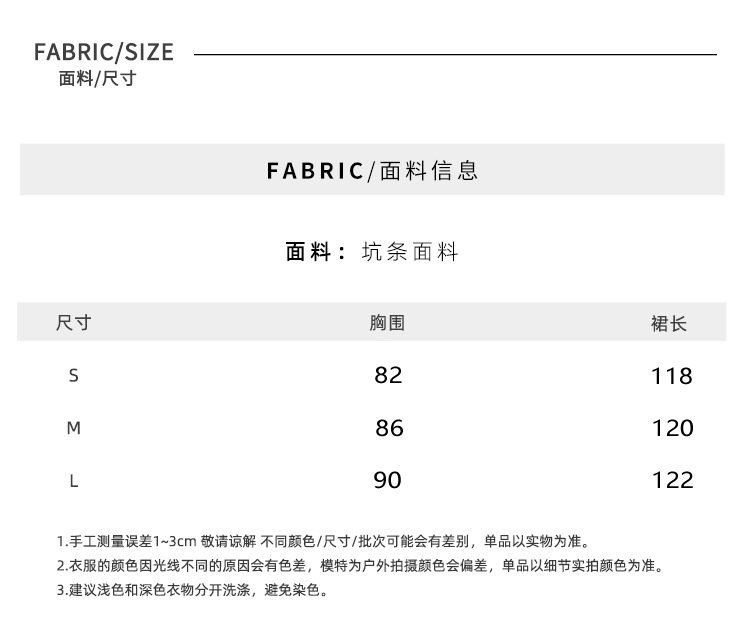 FABRIC/SIZE
面料/尺寸

FABRIC/面料信息

面料：坑条面料

| 尺寸 | 胸围 | 裙长 |
|---|---|---|
| S | 82 | 118 |
| M | 86 | 120 |
| L | 90 | 122 |

1.手工测量误差1~3cm 敬请谅解 不同颜色/尺寸/批次可能会有差别，单品以实物为准。
2.衣服的颜色因光线不同的原因会有色差，模特为户外拍摄颜色会偏差，单品以细节实拍颜色为准。
3.建议浅色和深色衣物分开洗涤，避免染色。